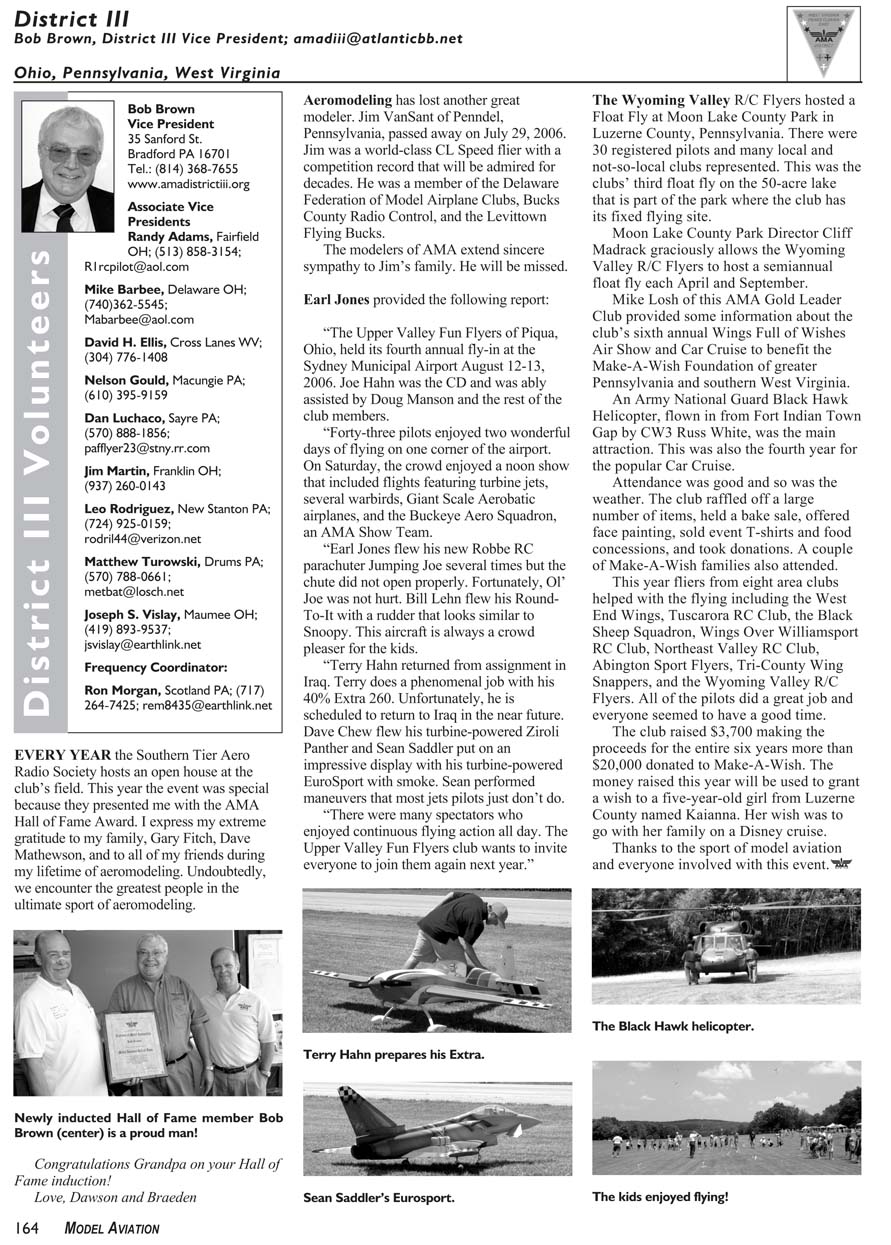 District III
Bob Brown, District III Vice President; amadiii@atlanticbb.net

Ohio, Pennsylvania, West Virginia

District III Volunteers

Bob Brown
Vice President
35 Sanford St.
Bradford PA 16701
Tel.: (814) 368-7655
www.amadistrictiii.org

Associate Vice Presidents
Randy Adams, Fairfield OH; (513) 858-3154; R1rcpilot@aol.com

Mike Barbee, Delaware OH; (740)362-5545; Mabarbee@aol.com

David H. Ellis, Cross Lanes WV; (304) 776-1408

Nelson Gould, Macungie PA; (610) 395-9159

Dan Luchaco, Sayre PA; (570) 888-1856; pafflyer23@stny.rr.com

Jim Martin, Franklin OH; (937) 260-0143

Leo Rodriguez, New Stanton PA; (724) 925-0159; rodril44@verizon.net

Matthew Turowski, Drums PA; (570) 788-0661; metbat@losch.net

Joseph S. Vislay, Maumee OH; (419) 893-9537; jsvislay@earthlink.net

Frequency Coordinator:

Ron Morgan, Scotland PA; (717) 264-7425; rem8435@earthlink.net

EVERY YEAR the Southern Tier Aero Radio Society hosts an open house at the club's field. This year the event was special because they presented me with the AMA Hall of Fame Award. I express my extreme gratitude to my family, Gary Fitch, Dave Mathewson, and to all of my friends during my lifetime of aeromodeling. Undoubtedly, we encounter the greatest people in the ultimate sport of aeromodeling.

Newly inducted Hall of Fame member Bob Brown (center) is a proud man!

Congratulations Grandpa on your Hall of Fame induction!
Love, Dawson and Braeden

Aeromodeling has lost another great modeler. Jim VanSant of Penndel, Pennsylvania, passed away on July 29, 2006. Jim was a world-class CL Speed flier with a competition record that will be admired for decades. He was a member of the Delaware Federation of Model Airplane Clubs, Bucks County Radio Control, and the Levittown Flying Bucks.

The modelers of AMA extend sincere sympathy to Jim's family. He will be missed.

Earl Jones provided the following report:

"The Upper Valley Fun Flyers of Piqua, Ohio, held its fourth annual fly-in at the Sydney Municipal Airport August 12-13, 2006. Joe Hahn was the CD and was ably assisted by Doug Manson and the rest of the club members.

"Forty-three pilots enjoyed two wonderful days of flying on one corner of the airport. On Saturday, the crowd enjoyed a noon show that included flights featuring turbine jets, several warbirds, Giant Scale Aerobatic airplanes, and the Buckeye Aero Squadron, an AMA Show Team.

"Earl Jones flew his new Robbe RC parachuter Jumping Joe several times but the chute did not open properly. Fortunately, Ol' Joe was not hurt. Bill Lehn flew his Round-To-It with a rudder that looks similar to Snoopy. This aircraft is always a crowd pleaser for the kids.

"Terry Hahn returned from assignment in Iraq. Terry does a phenomenal job with his 40% Extra 260. Unfortunately, he is scheduled to return to Iraq in the near future. Dave Chew flew his turbine-powered Ziroli Panther and Sean Saddler put on an impressive display with his turbine-powered EuroSport with smoke. Sean performed maneuvers that most jets pilots just don't do.

"There were many spectators who enjoyed continuous flying action all day. The Upper Valley Fun Flyers club wants to invite everyone to join them again next year."

Terry Hahn prepares his Extra.

Sean Saddler's Eurosport.

The Wyoming Valley R/C Flyers hosted a Float Fly at Moon Lake County Park in Luzerne County, Pennsylvania. There were 30 registered pilots and many local and not-so-local clubs represented. This was the clubs' third float fly on the 50-acre lake that is part of the park where the club has its fixed flying site.

Moon Lake County Park Director Cliff Madrack graciously allows the Wyoming Valley R/C Flyers to host a semiannual float fly each April and September.

Mike Losh of this AMA Gold Leader Club provided some information about the club's sixth annual Wings Full of Wishes Air Show and Car Cruise to benefit the Make-A-Wish Foundation of greater Pennsylvania and southern West Virginia.

An Army National Guard Black Hawk Helicopter, flown in from Fort Indian Town Gap by CW3 Russ White, was the main attraction. This was also the fourth year for the popular Car Cruise.

Attendance was good and so was the weather. The club raffled off a large number of items, held a bake sale, offered face painting, sold event T-shirts and food concessions, and took donations. A couple of Make-A-Wish families also attended.

This year fliers from eight area clubs helped with the flying including the West End Wings, Tuscarora RC Club, the Black Sheep Squadron, Wings Over Williamsport RC Club, Northeast Valley RC Club, Abington Sport Flyers, Tri-County Wing Snappers, and the Wyoming Valley R/C Flyers. All of the pilots did a great job and everyone seemed to have a good time.

The club raised $3,700 making the proceeds for the entire six years more than $20,000 donated to Make-A-Wish. The money raised this year will be used to grant a wish to a five-year-old girl from Luzerne County named Kaianna. Her wish was to go with her family on a Disney cruise.

Thanks to the sport of model aviation and everyone involved with this event.

The Black Hawk helicopter.

The kids enjoyed flying!

164 MODEL AVIATION